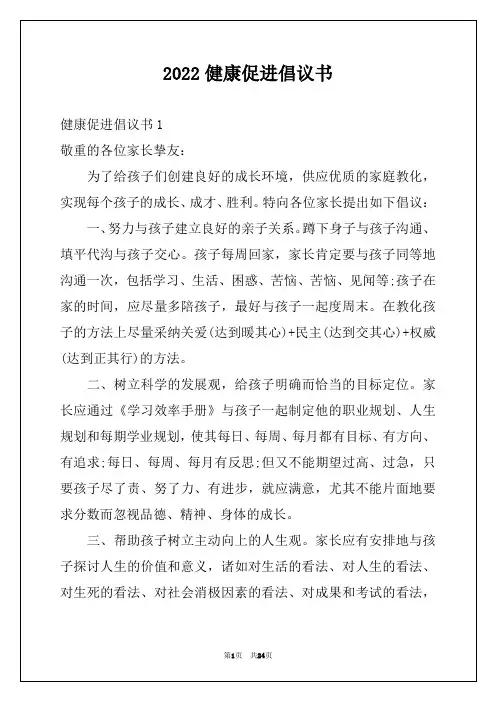 2022 健康促进倡议书

健康促进倡议书 1

敬重的各位家长挚友:

为了给孩子们创建良好的成长环境，供应优质的家庭教化，实现每个孩子的成长、成才、胜利。特向各位家长提出如下倡议:

一、努力与孩子建立良好的亲子关系。蹲下身子与孩子沟通、填平代沟与孩子交心。孩子每周回家，家长肯定要与孩子同等地沟通一次，包括学习、生活、困惑、苦恼、苦恼、见闻等;孩子在家的时间，应尽量多陪孩子，最好与孩子一起度周末。在教化孩子的方法上尽量采纳关爱(达到暖其心)+民主(达到交其心)+权威(达到正其行)的方法。

二、树立科学的发展观，给孩子明确而恰当的目标定位。家长应通过《学习效率手册》与孩子一起制定他的职业规划、人生规划和每期学业规划，使其每日、每周、每月都有目标、有方向、有追求;每日、每周、每月有反思;但又不能期望过高、过急，只要孩子尽了责、努了力、有进步，就应满意，尤其不能片面地要求分数而忽视品德、精神、身体的成长。

三、帮助孩子树立主动向上的人生观。家长应有安排地与孩子探讨人生的价值和意义，诸如对生活的看法、对人生的看法、对生死的看法、对社会消极因素的看法、对成果和考试的看法，

第1页 共24页